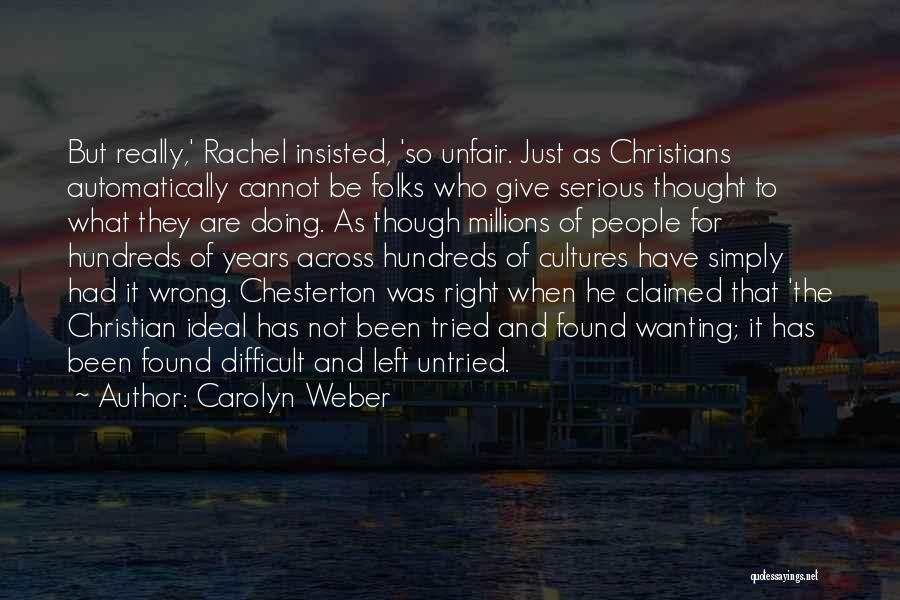 But really,' Rachel insisted, 'so unfair. Just as Christians automatically cannot be folks who give serious thought to what they are doing. As though millions of people for hundreds of years across hundreds of cultures have simply had it wrong. Chesterton was right when he claimed that 'the Christian ideal has not been tried and found wanting; it has been found difficult and left untried.

~ Author: Carolyn Weber

quotessayings.net